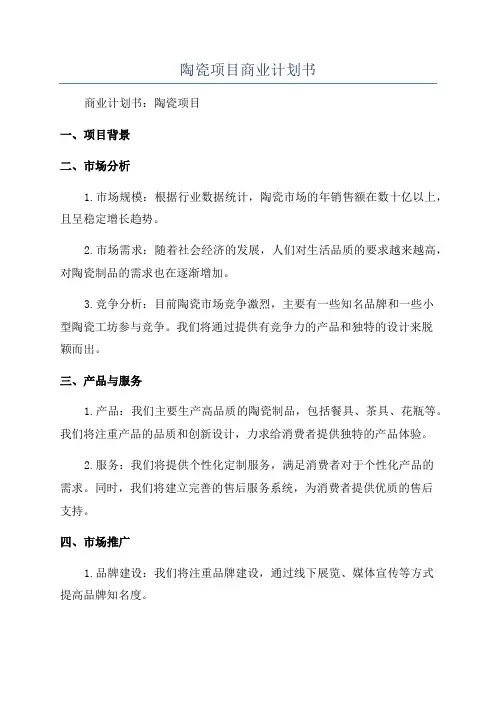 陶瓷项目商业计划书

商业计划书：陶瓷项目

一、项目背景

二、市场分析

1.市场规模：根据行业数据统计，陶瓷市场的年销售额在数十亿以上，且呈稳定增长趋势。

2.市场需求：随着社会经济的发展，人们对生活品质的要求越来越高，对陶瓷制品的需求也在逐渐增加。

3.竞争分析：目前陶瓷市场竞争激烈，主要有一些知名品牌和一些小型陶瓷工坊参与竞争。我们将通过提供有竞争力的产品和独特的设计来脱颖而出。

三、产品与服务

1.产品：我们主要生产高品质的陶瓷制品，包括餐具、茶具、花瓶等。我们将注重产品的品质和创新设计，力求给消费者提供独特的产品体验。

2.服务：我们将提供个性化定制服务，满足消费者对于个性化产品的需求。同时，我们将建立完善的售后服务系统，为消费者提供优质的售后支持。

四、市场推广

1.品牌建设：我们将注重品牌建设，通过线下展览、媒体宣传等方式提高品牌知名度。